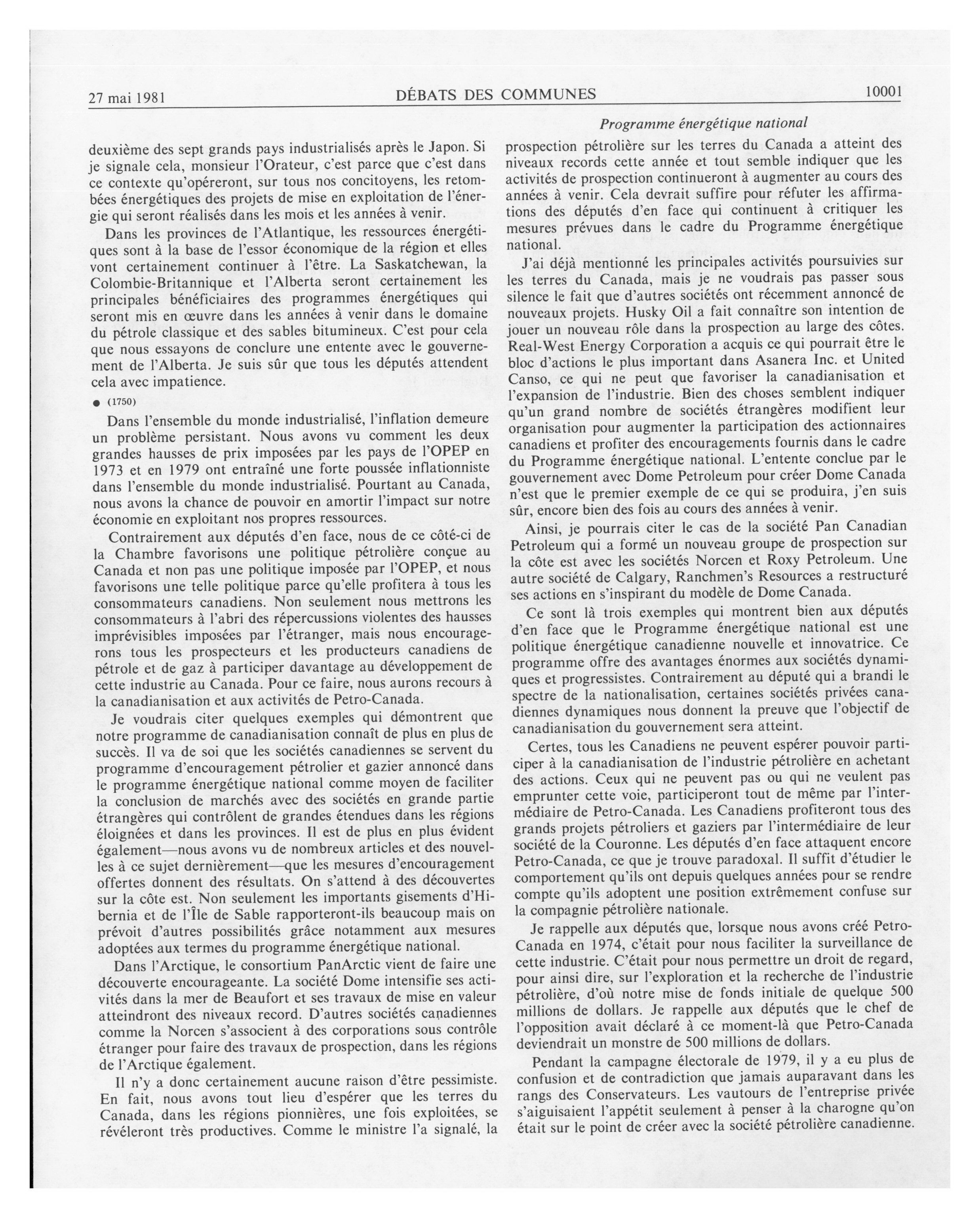 27 mai 1981 DÉBATS DES COMMUNES 10001

Programme énergétique national

deuxième des sept grands pays industrialisés après le Japon. Si je signale cela, monsieur l'Orateur, c'est parce que c'est dans ce contexte qu'opéreront, sur tous nos concitoyens, les retombées énergétiques des projets de mise en exploitation de l'énergie qui seront réalisés dans les mois et les années à venir.

Dans les provinces de l'Atlantique, les ressources énergétiques sont à la base de l'essor économique de la région et elles vont certainement continuer à l'être. La Saskatchewan, la Colombie-Britannique et l'Alberta seront certainement les principales bénéficiaires des programmes énergétiques qui seront mis en œuvre dans les années à venir dans le domaine du pétrole classique et des sables bitumineux. C'est pour cela que nous essayons de conclure une entente avec le gouvernement de l'Alberta. Je suis sûr que tous les députés attendent cela avec impatience.

● (1750)

Dans l'ensemble du monde industrialisé, l'inflation demeure un problème persistant. Nous avons vu comment les deux grandes hausses de prix imposées par les pays de l'OPEP en 1973 et en 1979 ont entraîné une forte poussée inflationniste dans l'ensemble du monde industrialisé. Pourtant au Canada, nous avons la chance de pouvoir en amortir l'impact sur notre économie en exploitant nos propres ressources.

Contrairement aux députés d'en face, nous de ce côté-ci de la Chambre favorisons une politique pétrolière conçue au Canada et non pas une politique imposée par l'OPEP, et nous favorisons une telle politique parce qu'elle profitera à tous les consommateurs canadiens. Non seulement nous mettrons les consommateurs à l'abri des répercussions violentes des hausses imprévisibles imposées par l'étranger, mais nous encouragerons tous les prospecteurs et les producteurs canadiens de pétrole et de gaz à participer davantage au développement de cette industrie au Canada. Pour ce faire, nous aurons recours à la canadianisation et aux activités de Petro-Canada.

Je voudrais citer quelques exemples qui démontrent que notre programme de canadianisation connaît de plus en plus de succès. Il va de soi que les sociétés canadiennes se servent du programme d'encouragement pétrolier et gazier annoncé dans le programme énergétique national comme moyen de faciliter la conclusion de marchés avec des sociétés en grande partie étrangères qui contrôlent de grandes étendues dans les régions éloignées et dans les provinces. Il est de plus en plus évident également—nous avons vu de nombreux articles et des nouvelles à ce sujet dernièrement—que les mesures d'encouragement offertes donnent des résultats. On s'attend à des découvertes sur la côte est. Non seulement les importants gisements d'Hibernia et de l'Île de Sable rapporteront-ils beaucoup mais on prévoit d'autres possibilités grâce notamment aux mesures adoptées aux termes du programme énergétique national.

Dans l'Arctique, le consortium PanArctic vient de faire une découverte encourageante. La société Dome intensifie ses activités dans la mer de Beaufort et ses travaux de mise en valeur atteindront des niveaux record. D'autres sociétés canadiennes comme la Norcen s'associent à des corporations sous contrôle étranger pour faire des travaux de prospection, dans les régions de l'Arctique également.

Il n'y a donc certainement aucune raison d'être pessimiste. En fait, nous avons tout lieu d'espérer que les terres du Canada, dans les régions pionnières, une fois exploitées, se révéleront très productives. Comme le ministre l'a signalé, la prospection pétrolière sur les terres du Canada a atteint des niveaux records cette année et tout semble indiquer que les activités de prospection continueront à augmenter au cours des années à venir. Cela devrait suffire pour réfuter les affirmations des députés d'en face qui continuent à critiquer les mesures prévues dans le cadre du Programme énergétique national.

J'ai déjà mentionné les principales activités poursuivies sur les terres du Canada, mais je ne voudrais pas passer sous silence le fait que d'autres sociétés ont récemment annoncé de nouveaux projets. Husky Oil a fait connaître son intention de jouer un nouveau rôle dans la prospection au large des côtes. Real-West Energy Corporation a acquis ce qui pourrait être le bloc d'actions le plus important dans Asanera Inc. et United Canso, ce qui ne peut que favoriser la canadianisation et l'expansion de l'industrie. Bien des choses semblent indiquer qu'un grand nombre de sociétés étrangères modifient leur organisation pour augmenter la participation des actionnaires canadiens et profiter des encouragements fournis dans le cadre du Programme énergétique national. L'entente conclue par le gouvernement avec Dome Petroleum pour créer Dome Canada n'est que le premier exemple de ce qui se produira, j'en suis sûr, encore bien des fois au cours des années à venir.

Ainsi, je pourrais citer le cas de la société Pan Canadian Petroleum qui a formé un nouveau groupe de prospection sur la côte est avec les sociétés Norcen et Roxy Petroleum. Une autre société de Calgary, Ranchmen's Resources a restructuré ses actions en s'inspirant du modèle de Dome Canada.

Ce sont là trois exemples qui montrent bien aux députés d'en face que le Programme énergétique national est une politique énergétique canadienne nouvelle et innovatrice. Ce programme offre des avantages énormes aux sociétés dynamiques et progressistes. Contrairement au député qui a brandi le spectre de la nationalisation, certaines sociétés privées canadiennes dynamiques nous donnent la preuve que l'objectif de canadianisation du gouvernement sera atteint.

Certes, tous les Canadiens ne peuvent espérer pouvoir participer à la canadianisation de l'industrie pétrolière en achetant des actions. Ceux qui ne peuvent pas ou qui ne veulent pas emprunter cette voie, participeront tout de même par l'intermédiaire de Petro-Canada. Les Canadiens profiteront tous des grands projets pétroliers et gaziers par l'intermédiaire de leur société de la Couronne. Les députés d'en face attaquent encore Petro-Canada, ce que je trouve paradoxal. Il suffit d'étudier le comportement qu'ils ont depuis quelques années pour se rendre compte qu'ils adoptent une position extrêmement confuse sur la compagnie pétrolière nationale.

Je rappelle aux députés que, lorsque nous avons créé Petro-Canada en 1974, c'était pour nous faciliter la surveillance de cette industrie. C'était pour nous permettre un droit de regard, pour ainsi dire, sur l'exploration et la recherche de l'industrie pétrolière, d'où notre mise de fonds initiale de quelque 500 millions de dollars. Je rappelle aux députés que le chef de l'opposition avait déclaré à ce moment-là que Petro-Canada deviendrait un monstre de 500 millions de dollars.

Pendant la campagne électorale de 1979, il y a eu plus de confusion et de contradiction que jamais auparavant dans les rangs des Conservateurs. Les vautours de l'entreprise privée s'aiguisaient l'appétit seulement à penser à la charogne qu'on était sur le point de créer avec la société pétrolière canadienne.